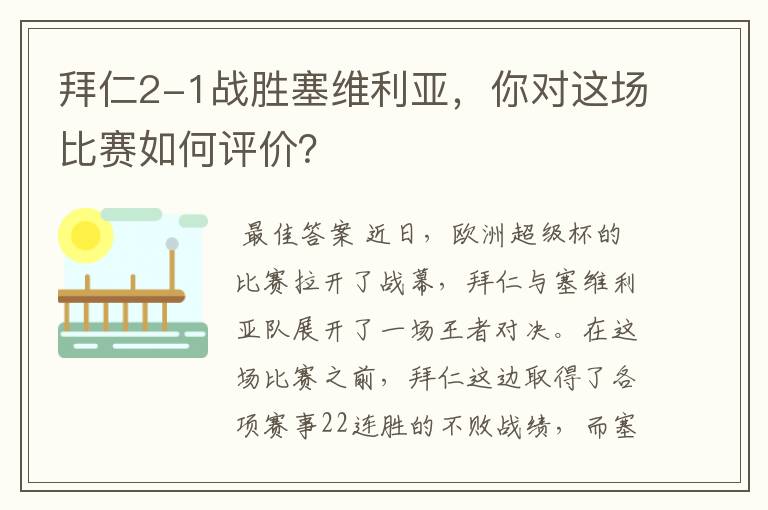 拜仁2-1战胜塞维利亚，你对这场比赛如何评价?

最佳答案 近日，欧洲超级杯的比赛拉开了战幕，拜仁与塞维利亚队展开了一场王者对决。在这场比赛之前，拜仁这边取得了各项赛事22连胜的不败战绩，而塞